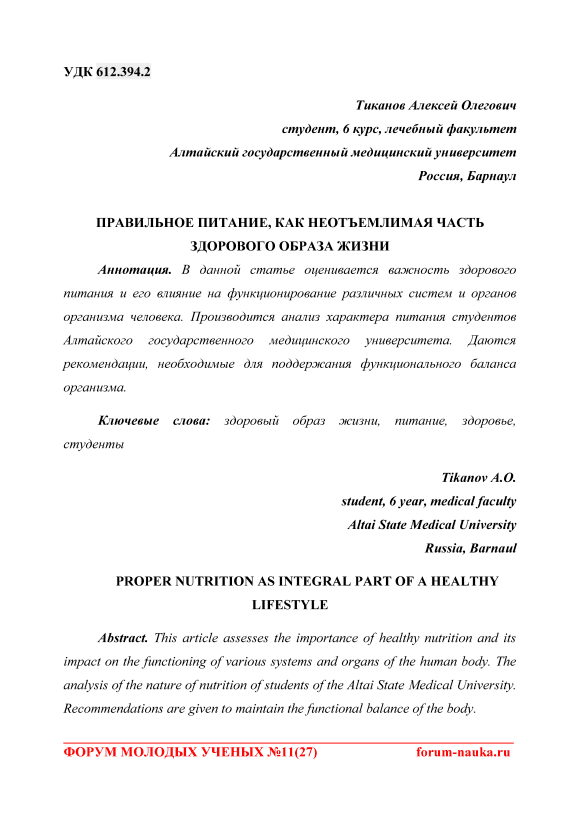 УДК 612.394.2

Тиканов Алексей Олегович
студент, 6 курс, лечебный факультет
Алтайский государственный медицинский университет
Россия, Барнаул

ПРАВИЛЬНОЕ ПИТАНИЕ, КАК НЕОТЪЕМЛИМАЯ ЧАСТЬ ЗДОРОВОГО ОБРАЗА ЖИЗНИ

Аннотация. В данной статье оценивается важность здорового питания и его влияние на функционирование различных систем и органов организма человека. Производится анализ характера питания студентов Алтайского государственного медицинского университета. Даются рекомендации, необходимые для поддержания функционального баланса организма.

Ключевые слова: здоровый образ жизни, питание, здоровье, студенты

Tikanov A.O.
student, 6 year, medical faculty
Altai State Medical University
Russia, Barnaul

PROPER NUTRITION AS INTEGRAL PART OF A HEALTHY LIFESTYLE

Abstract. This article assesses the importance of healthy nutrition and its impact on the functioning of various systems and organs of the human body. The analysis of the nature of nutrition of students of the Altai State Medical University. Recommendations are given to maintain the functional balance of the body.

ФОРУМ МОЛОДЫХ УЧЕНЫХ №11(27) forum-nauka.ru